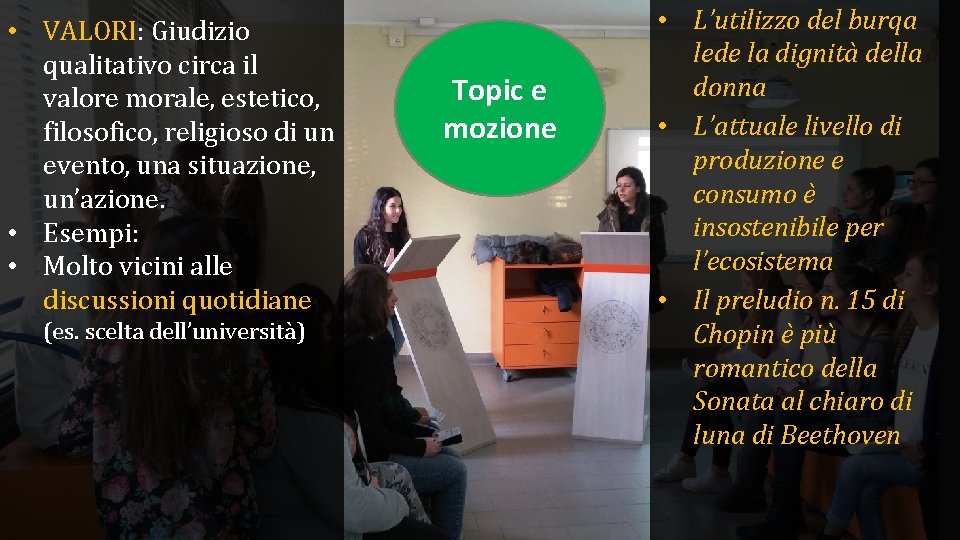 • VALORI: Giudizio qualitativo circa il valore morale, estetico, filosofico, religioso di un evento, una situazione, un'azione.
• Esempi:
• Molto vicini alle discussioni quotidiane (es. scelta dell'università)

Topic e mozione

• L'utilizzo del burqa lede la dignità della donna
• L'attuale livello di produzione e consumo è insostenibile per l'ecosistema
• Il preludio n. 15 di Chopin è più romantico della Sonata al chiaro di luna di Beethoven